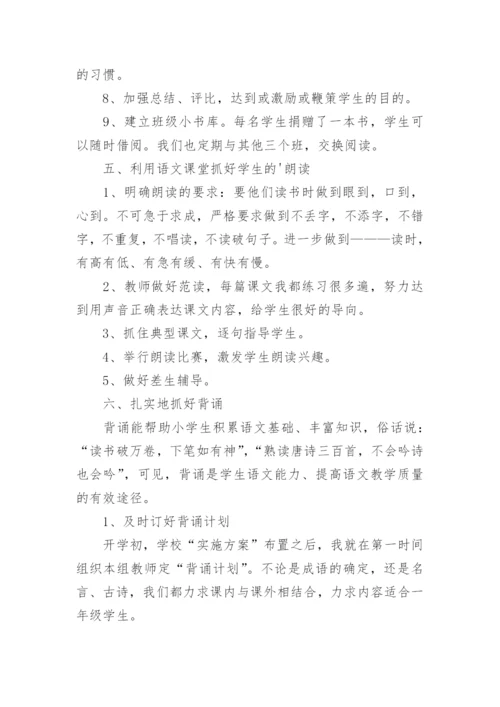 的习惯。

8、加强总结、评比，达到或激励或鞭策学生的目的。

9、建立班级小书库。每名学生捐赠了一本书，学生可以随时借阅。我们也定期与其他三个班，交换阅读。

五、利用语文课堂抓好学生的'朗读

1、明确朗读的要求：要他们读书时做到眼到，口到，心到。不可急于求成，严格要求做到不丢字，不添字，不错字，不重复，不唱读，不读破句子。进一步做到———读时，有高有低、有急有缓、有快有慢。

2、教师做好范读，每篇课文我都练习很多遍，努力达到用声音正确表达课文内容，给学生很好的导向。

3、抓住典型课文，逐句指导学生。

4、举行朗读比赛，激发学生朗读兴趣。

5、做好差生辅导。

六、扎实地抓好背诵

背诵能帮助小学生积累语文基础、丰富知识，俗话说：“读书破万卷，下笔如有神”，“熟读唐诗三百首，不会吟诗也会吟”，可见，背诵是学生语文能力、提高语文教学质量的有效途径。

1、及时订好背诵计划

开学初，学校“实施方案”布置之后，我就在第一时间组织本组教师定“背诵计划”。不论是成语的确定，还是名言、古诗，我们都力求课内与课外相结合，力求内容适合一年级学生。